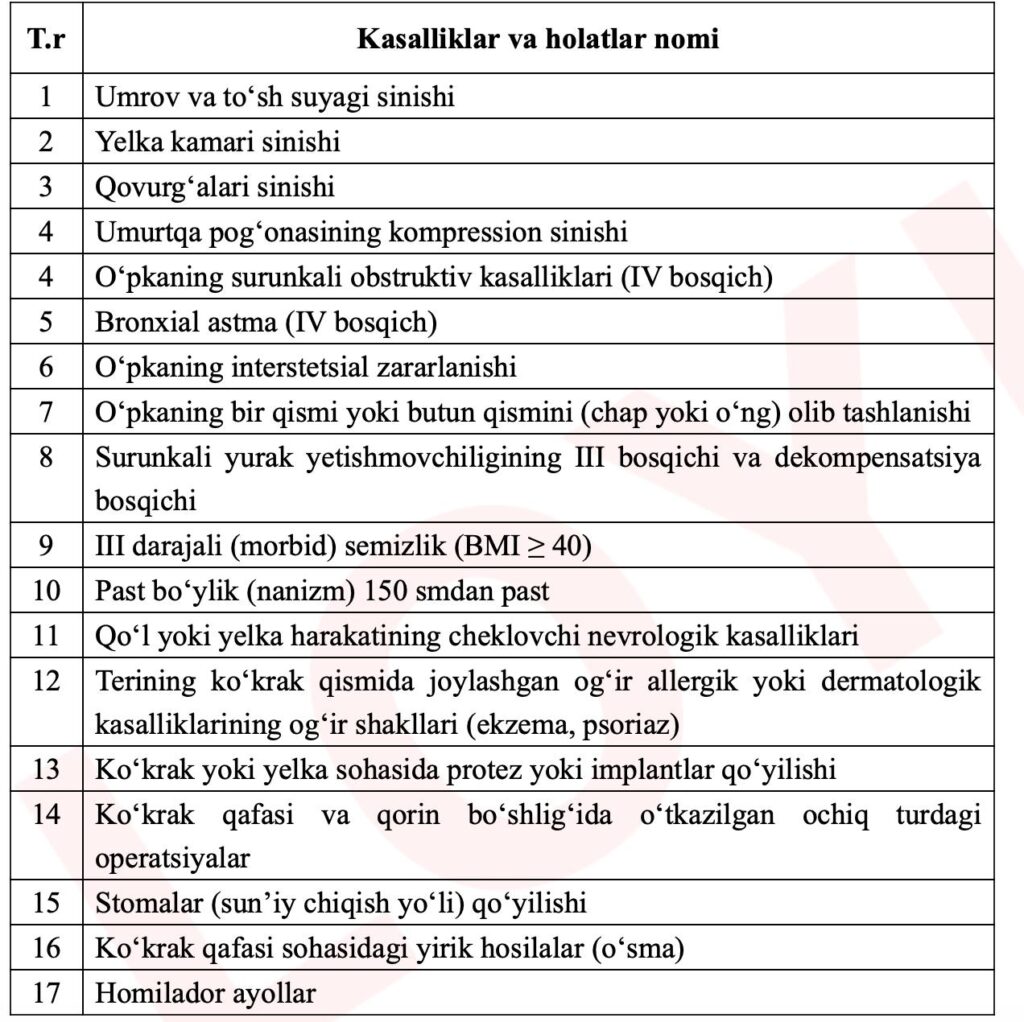 | T.r | Kasalliklar va holatlar nomi |
|---|---|
| 1 | Umrov va to‘sh suyagi sinishi |
| 2 | Yelka kamari sinishi |
| 3 | Qovurg‘alari sinishi |
| 4 | Umurtqa pog‘onasining kompression sinishi |
| 4 | O‘pkaning surunkali obstruktiv kasalliklari (IV bosqich) |
| 5 | Bronxial astma (IV bosqich) |
| 6 | O‘pkaning interstetsial zararlanishi |
| 7 | O‘pkaning bir qismi yoki butun qismini (chap yoki o‘ng) olib tashlanishi |
| 8 | Surunkali yurak yetishmovchiligining III bosqichi va dekompensatsiya bosqichi |
| 9 | III darajali (morbid) semizlik (BMI $\geq$ 40) |
| 10 | Past bo‘ylik (nanizm) 150 smdan past |
| 11 | Qo‘l yoki yelka harakatining cheklovchi nevrologik kasalliklari |
| 12 | Terining ko‘krak qismida joylashgan og‘ir allergik yoki dermatologik kasalliklarining og‘ir shakllari (ekzema, psoriaz) |
| 13 | Ko‘krak yoki yelka sohasida protez yoki implantlar qo‘yilishi |
| 14 | Ko‘krak qafasi va qorin bo‘shlig‘ida o‘tkazilgan ochiq turdagi operatsiyalar |
| 15 | Stomalar (sun’iy chiqish yo‘li) qo‘yilishi |
| 16 | Ko‘krak qafasi sohasidagi yirik hosilalar (o‘sma) |
| 17 | Homilador ayollar |